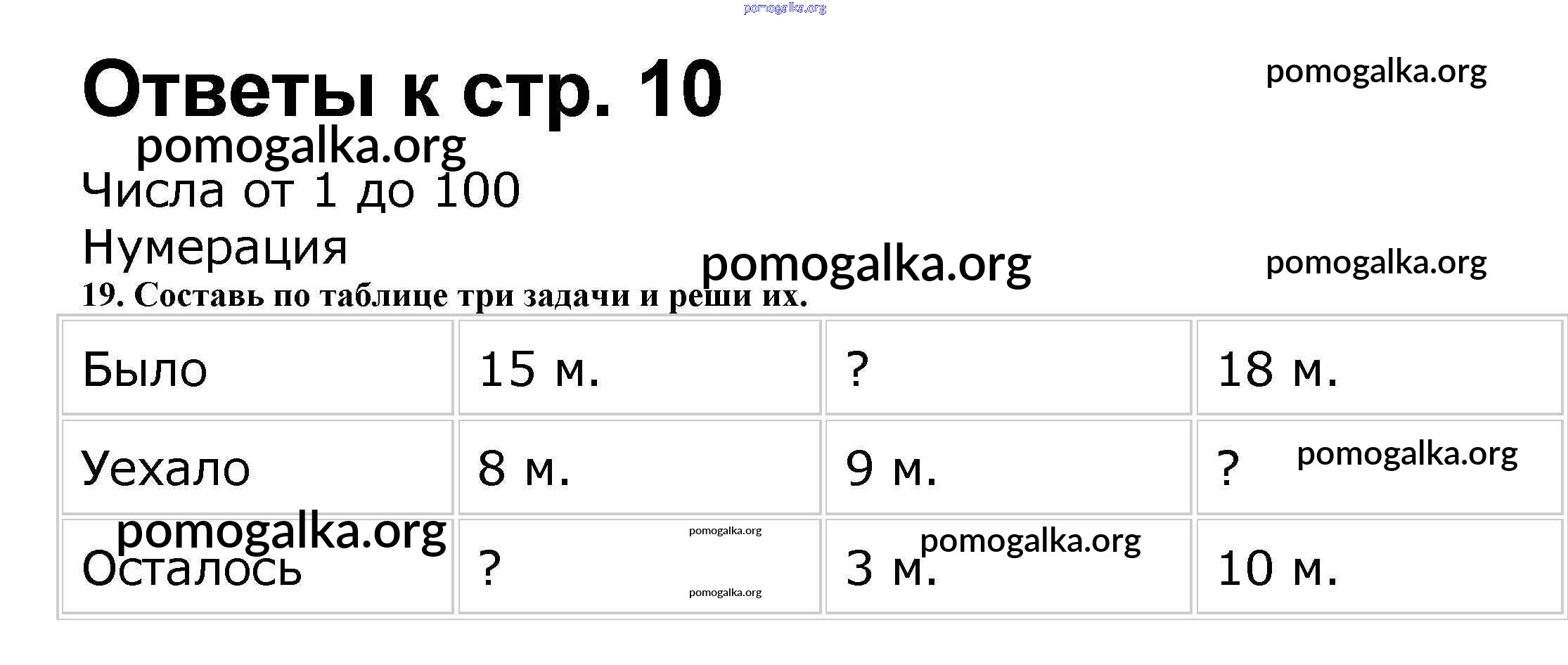 Ответы к стр. 10

Числа от 1 до 100

Нумерация

19. Составь по таблице три задачи и реши их.

| Было | 15 м. | ? | 18 м. |
|---|---|---|---|
| Уехало | 8 м. | 9 м. | ? |
| Осталось | ? | 3 м. | 10 м. |

pomogalka.org